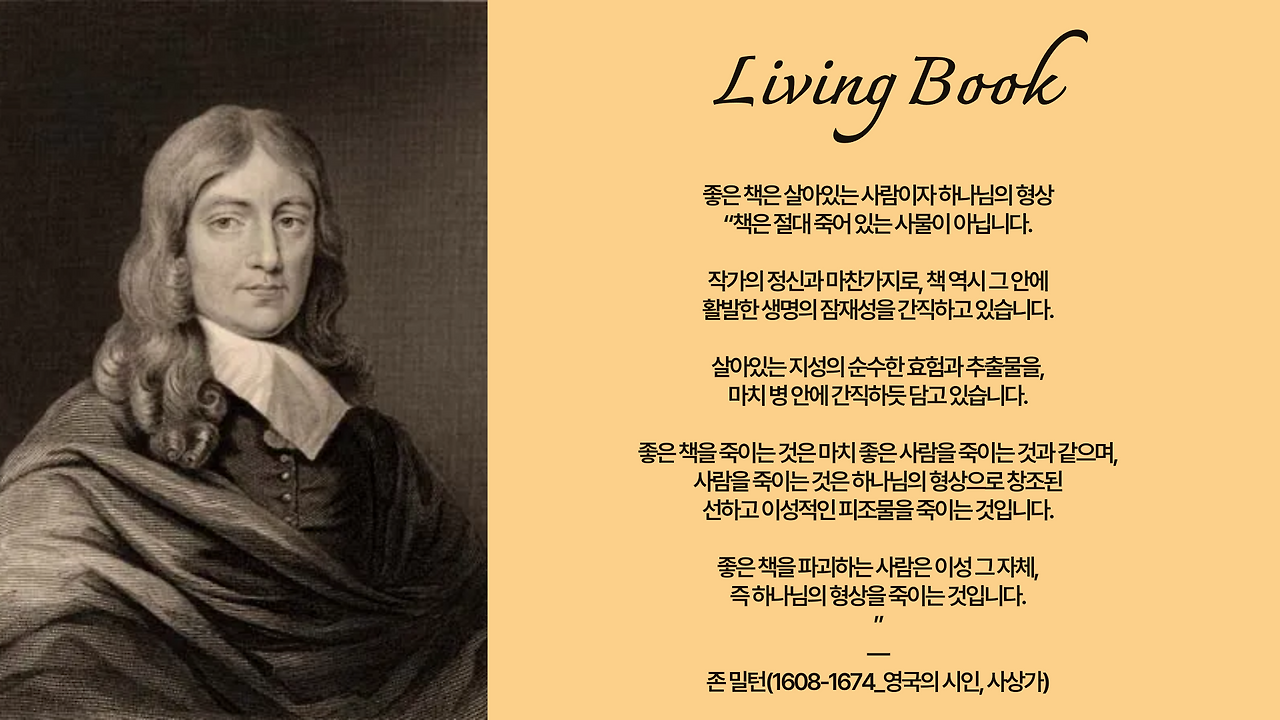 Living Book

좋은 책은 살아있는 사람이자 하나님의 형상
"책은 절대 죽어 있는 사물이 아닙니다.

작가의 정신과 마찬가지로, 책 역시 그 안에
활발한 생명의 잠재성을 간직하고 있습니다.

살아있는 지성의 순수한 효험과 추출물을,
마치 병 안에 간직하듯 담고 있습니다.

좋은 책을 죽이는 것은 마치 좋은 사람을 죽이는 것과 같으며,
사람을 죽이는 것은 하나님의 형상으로 창조된
선하고 이성적인 피조물을 죽이는 것입니다.

좋은 책을 파괴하는 사람은 이성 그 자체,
즉 하나님의 형상을 죽이는 것입니다.
"
—
존 밀턴(1608-1674_영국의 시인, 사상가)